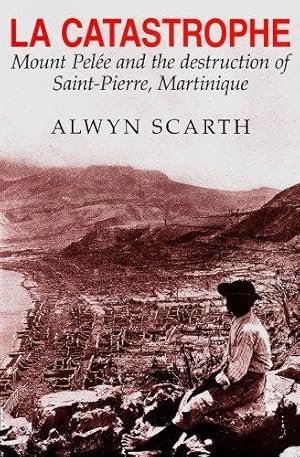 LA CATASTROPHE
Mount Pelée and the destruction of Saint-Pierre, Martinique

ALWYN SCARTH